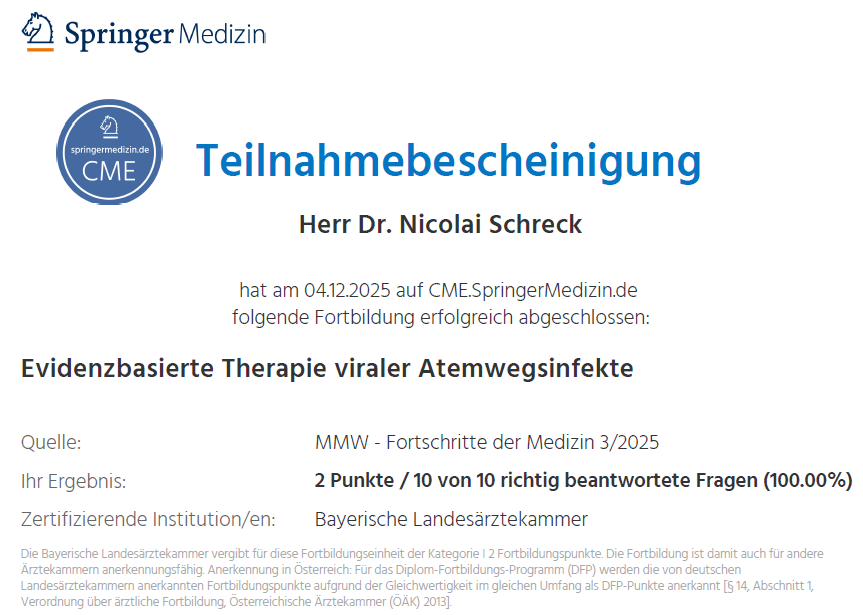 Springer Medizin

springermedizin.de
CME

Teilnahmebescheinigung

Herr Dr. Nicolai Schreck

hat am 04.12.2025 auf CME.SpringerMedizin.de folgende Fortbildung erfolgreich abgeschlossen:

Evidenzbasierte Therapie viraler Atemwegsinfekte

Quelle: MMW - Fortschritte der Medizin 3/2025
Ihr Ergebnis: 2 Punkte / 10 von 10 richtig beantwortete Fragen (100.00%)
Zertifizierende Institution/en: Bayerische Landesärztekammer

Die Bayerische Landesärztekammer vergibt für diese Fortbildungseinheit der Kategorie I 2 Fortbildungspunkte. Die Fortbildung ist damit auch für andere Ärztekammern anerkennungsfähig. Anerkennung in Österreich: Für das Diplom-Fortbildungs-Programm (DFP) werden die von deutschen Landesärztekammern anerkannten Fortbildungspunkte aufgrund der Gleichwertigkeit im gleichen Umfang als DFP-Punkte anerkannt [§ 14, Abschnitt 1, Verordnung über ärztliche Fortbildung, Österreichische Ärztekammer (ÖÄK) 2013].